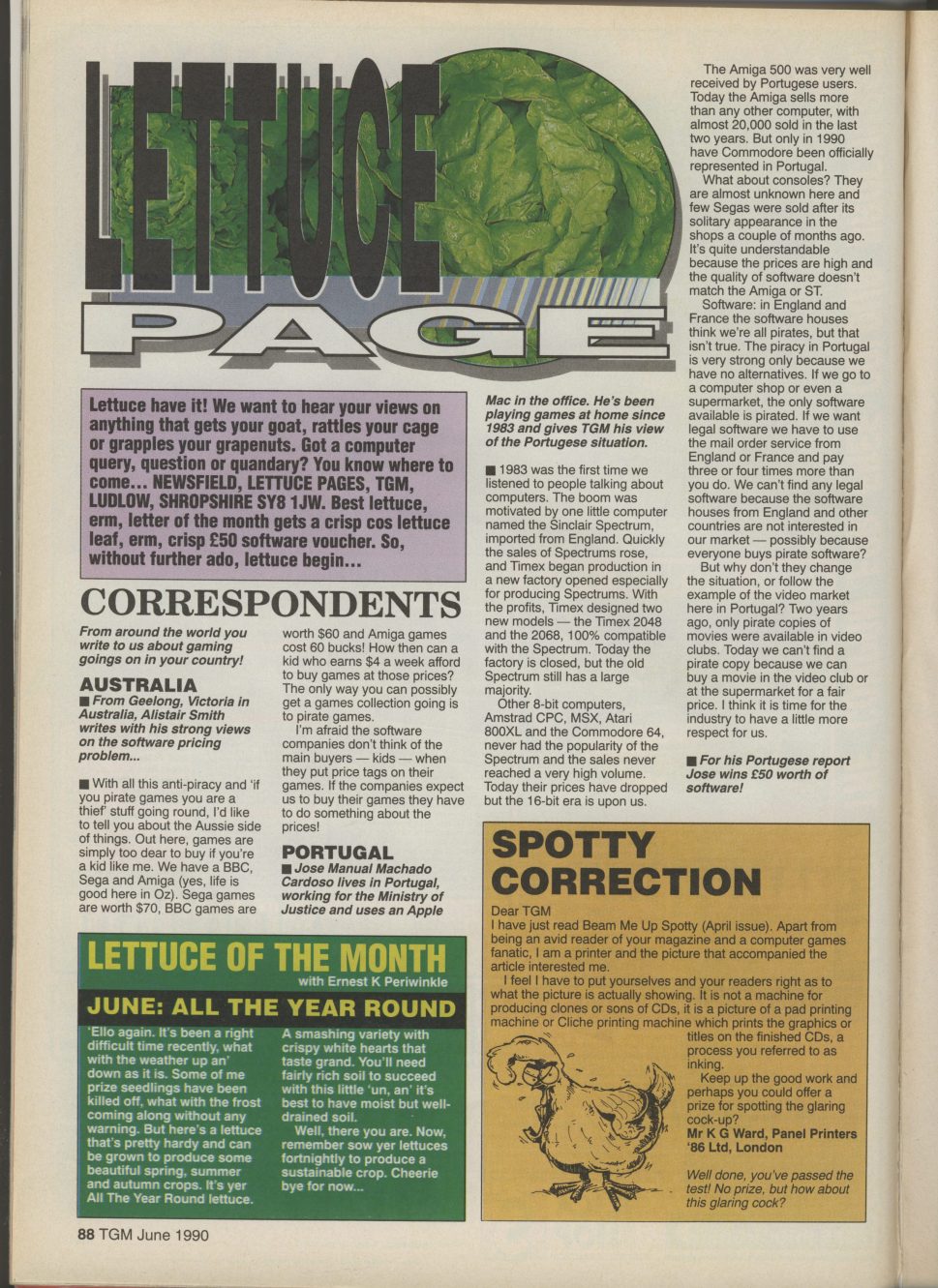 LETTUCE PAGE

Lettuce have it! We want to hear your views on anything that gets your goat, rattles your cage or grapples your grapenuts. Got a computer query, question or quandary? You know where to come... NEWSFIELD, LETTUCE PAGES, TGM, LUDLOW, SHROPSHIRE SY8 1JW. Best lettuce, erm, letter of the month gets a crisp cos lettuce leaf, erm, crisp £50 software voucher. So, without further ado, lettuce begin...

CORRESPONDENTS

From around the world you write to us about gaming goings on in your country!

AUSTRALIA
■ From Geelong, Victoria in Australia, Alistair Smith writes with his strong views on the software pricing problem...

■ With all this anti-piracy and 'if you pirate games you are a thief' stuff going round, I'd like to tell you about the Aussie side of things. Out here, games are simply too dear to buy if you're a kid like me. We have a BBC, Sega and Amiga (yes, life is good here in Oz). Sega games are worth $70, BBC games are worth $60 and Amiga games cost 60 bucks! How then can a kid who earns $4 a week afford to buy games at those prices? The only way you can possibly get a games collection going is to pirate games.

I'm afraid the software companies don't think of the main buyers — kids — when they put price tags on their games. If the companies expect us to buy their games they have to do something about the prices!

PORTUGAL
■ Jose Manual Machado Cardoso lives in Portugal, working for the Ministry of Justice and uses an Apple Mac in the office. He's been playing games at home since 1983 and gives TGM his view of the Portugese situation.

■ 1983 was the first time we listened to people talking about computers. The boom was motivated by one little computer named the Sinclair Spectrum, imported from England. Quickly the sales of Spectrums rose, and Timex began production in a new factory opened especially for producing Spectrums. With the profits, Timex designed two new models — the Timex 2048 and the 2068, 100% compatible with the Spectrum. Today the factory is closed, but the old Spectrum still has a large majority.

Other 8-bit computers, Amstrad CPC, MSX, Atari 800XL and the Commodore 64, never had the popularity of the Spectrum and the sales never reached a very high volume. Today their prices have dropped but the 16-bit era is upon us.

The Amiga 500 was very well received by Portugese users. Today the Amiga sells more than any other computer, with almost 20,000 sold in the last two years. But only in 1990 have Commodore been officially represented in Portugal.

What about consoles? They are almost unknown here and few Segas were sold after its solitary appearance in the shops a couple of months ago. It's quite understandable because the prices are high and the quality of software doesn't match the Amiga or ST.

Software: in England and France the software houses think we're all pirates, but that isn't true. The piracy in Portugal is very strong only because we have no alternatives. If we go to a computer shop or even a supermarket, the only software available is pirated. If we want legal software we have to use the mail order service from England or France and pay three or four times more than you do. We can't find any legal software because the software houses from England and other countries are not interested in our market — possibly because everyone buys pirate software?

But why don't they change the situation, or follow the example of the video market here in Portugal? Two years ago, only pirate copies of movies were available in video clubs. Today we can't find a pirate copy because we can buy a movie in the video club or at the supermarket for a fair price. I think it is time for the industry to have a little more respect for us.

■ For his Portugese report Jose wins £50 worth of software!

LETTUCE OF THE MONTH
with Ernest K Periwinkle

JUNE: ALL THE YEAR ROUND

'Ello again. It's been a right difficult time recently, what with the weather up an' down as it is. Some of me prize seedlings have been killed off, what with the frost coming along without any warning. But here's a lettuce that's pretty hardy and can be grown to produce some beautiful spring, summer and autumn crops. It's yer All The Year Round lettuce.

A smashing variety with crispy white hearts that taste grand. You'll need fairly rich soil to succeed with this little 'un, an' it's best to have moist but well-drained soil.

Well, there you are. Now, remember sow yer lettuces fortnightly to produce a sustainable crop. Cheerie bye for now...

SPOTTY CORRECTION

Dear TGM
I have just read Beam Me Up Spotty (April issue). Apart from being an avid reader of your magazine and a computer games fanatic, I am a printer and the picture that accompanied the article interested me.

I feel I have to put yourselves and your readers right as to what the picture is actually showing. It is not a machine for producing clones or sons of CDs, it is a picture of a pad printing machine or Cliche printing machine which prints the graphics or titles on the finished CDs, a process you referred to as inking.

Keep up the good work and perhaps you could offer a prize for spotting the glaring cock-up?
Mr K G Ward, Panel Printers '86 Ltd, London

Well done, you've passed the test! No prize, but how about this glaring cock?

88 TGM June 1990